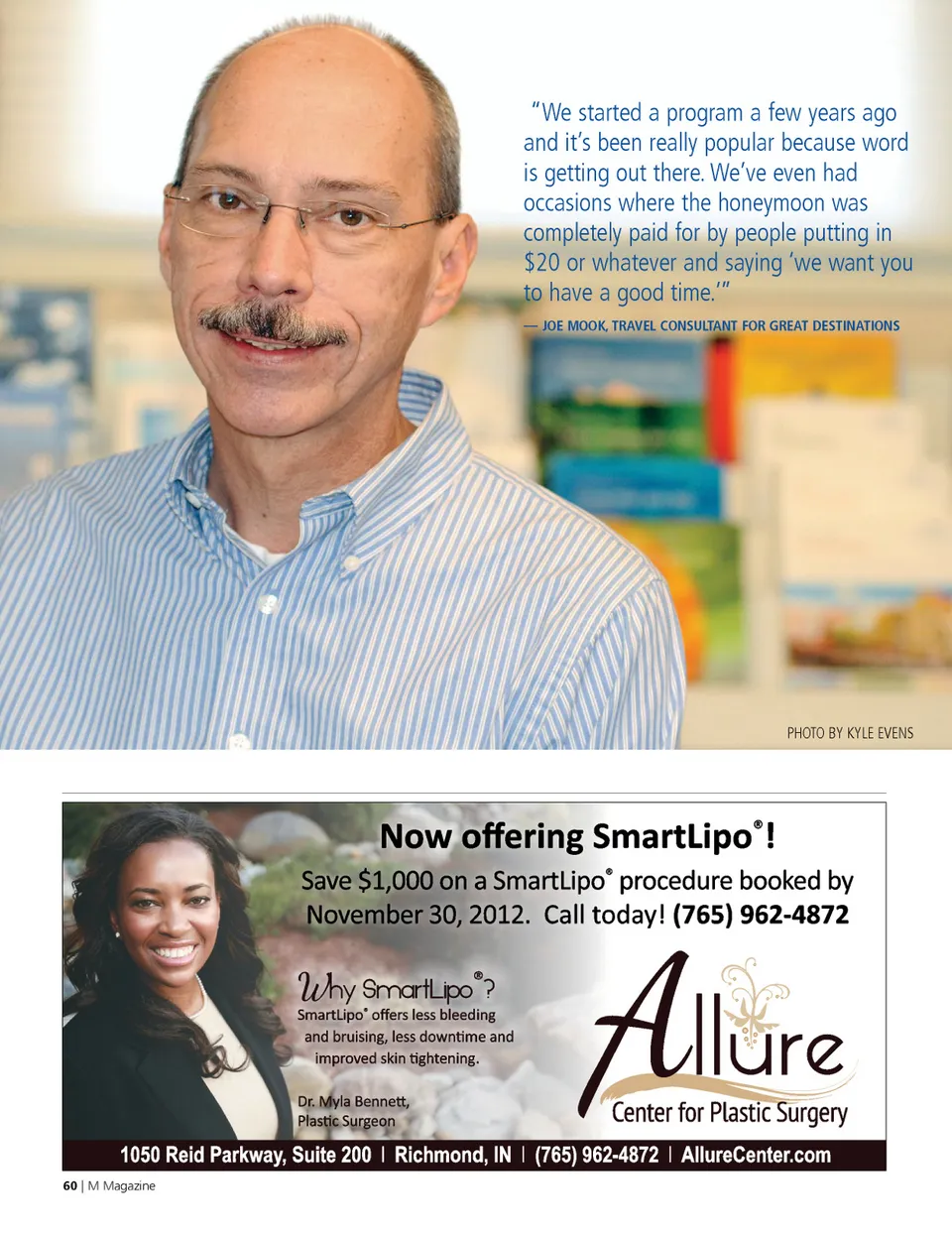 "We started a program a few years ago and it's been really popular because word is getting out there. We've even had occasions where the honeymoon was completely paid for by people putting in $20 or whatever and saying 'we want you to have a good time.'"

— JOE MOOK, TRAVEL CONSULTANT FOR GREAT DESTINATIONS

PHOTO BY KYLE EVENS

Now offering SmartLipo®!

Save $1,000 on a SmartLipo® procedure booked by November 30, 2012. Call today! (765) 962-4872

Why SmartLipo®?

SmartLipo® offers less bleeding and bruising, less downtime and improved skin tightening.

Dr. Myla Bennett, Plastic Surgeon

Allure

Center for Plastic Surgery

1050 Reid Parkway, Suite 200 | Richmond, IN | (765) 962-4872 | AllureCenter.com

60 | M Magazine